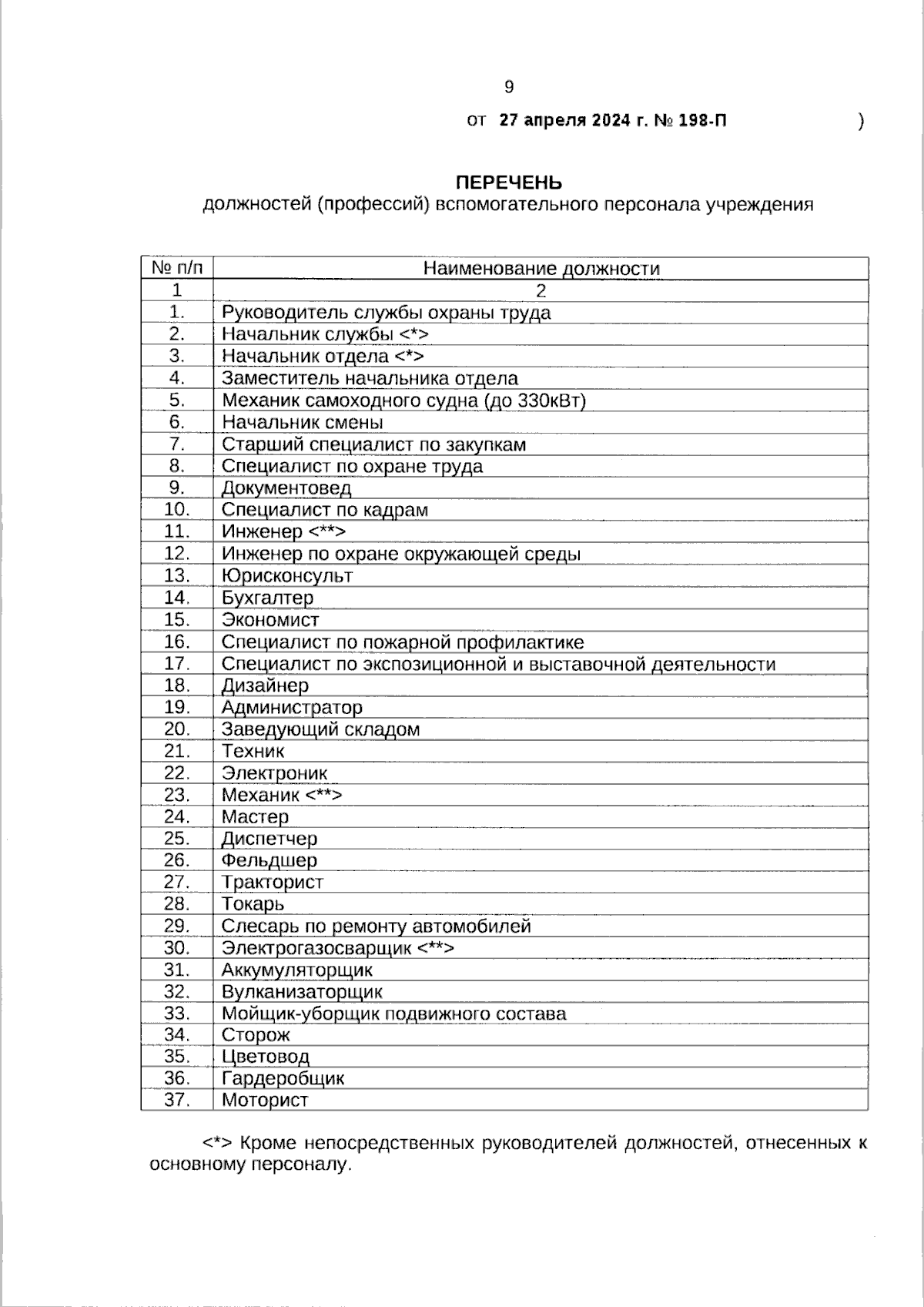 9

от 27 апреля 2024 г. № 198-П )

ПЕРЕЧЕНЬ
должностей (профессий) вспомогательного персонала учреждения

| № п/п | Наименование должности |
|---|---|
| 1 | 2 |
| 1. | Руководитель службы охраны труда |
| 2. | Начальник службы <*> |
| 3. | Начальник отдела <*> |
| 4. | Заместитель начальника отдела |
| 5. | Механик самоходного судна (до 330кВт) |
| 6. | Начальник смены |
| 7. | Старший специалист по закупкам |
| 8. | Специалист по охране труда |
| 9. | Документовед |
| 10. | Специалист по кадрам |
| 11. | Инженер <**> |
| 12. | Инженер по охране окружающей среды |
| 13. | Юрисконсульт |
| 14. | Бухгалтер |
| 15. | Экономист |
| 16. | Специалист по пожарной профилактике |
| 17. | Специалист по экспозиционной и выставочной деятельности |
| 18. | Дизайнер |
| 19. | Администратор |
| 20. | Заведующий складом |
| 21. | Техник |
| 22. | Электроник |
| 23. | Механик <**> |
| 24. | Мастер |
| 25. | Диспетчер |
| 26. | Фельдшер |
| 27. | Тракторист |
| 28. | Токарь |
| 29. | Слесарь по ремонту автомобилей |
| 30. | Электрогазосварщик <**> |
| 31. | Аккумуляторщик |
| 32. | Вулканизаторщик |
| 33. | Мойщик-уборщик подвижного состава |
| 34. | Сторож |
| 35. | Цветовод |
| 36. | Гардеробщик |
| 37. | Моторист |

<*> Кроме непосредственных руководителей должностей, отнесенных к основному персоналу.